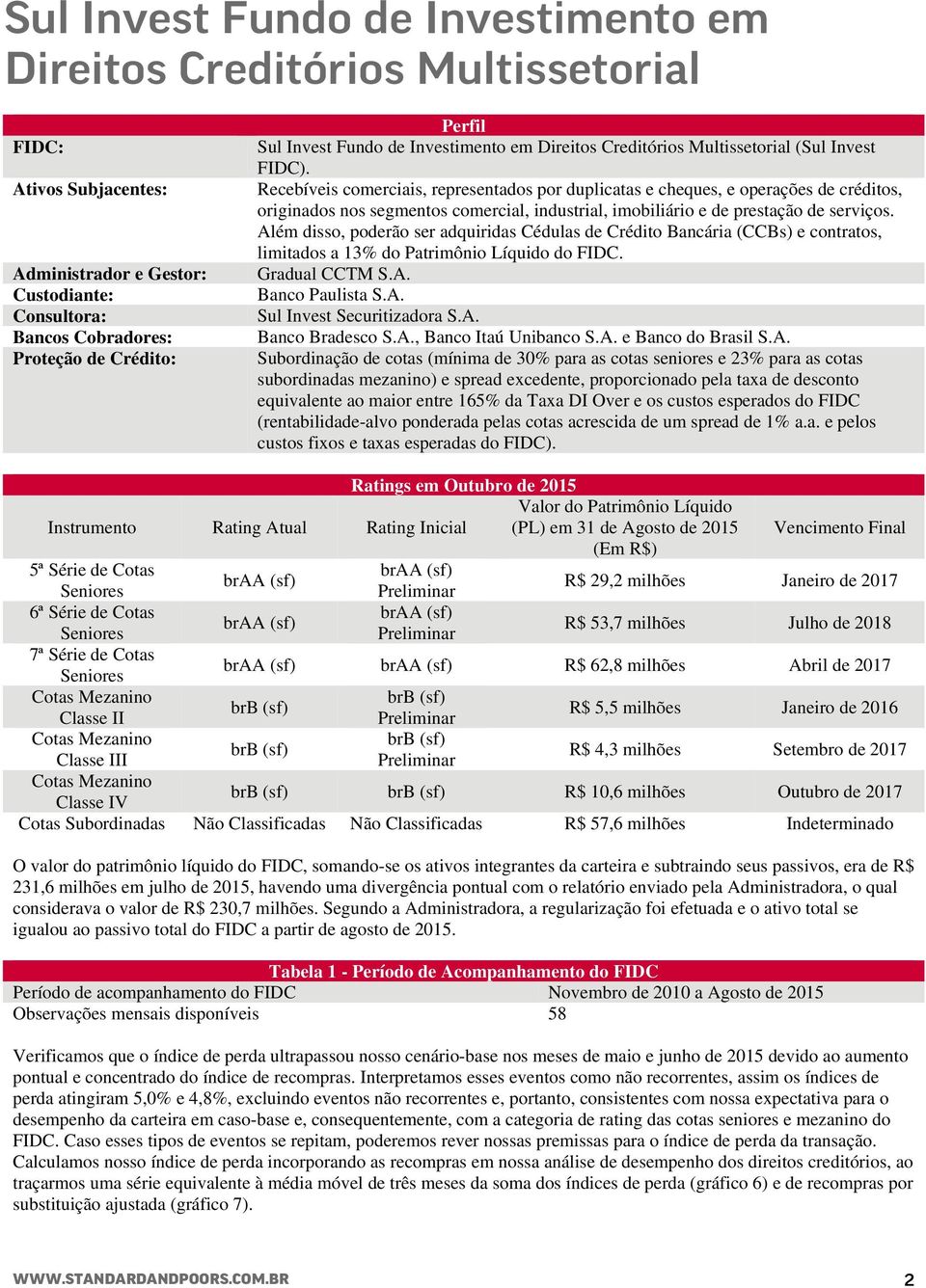 Sul Invest Fundo de Investimento em Direitos Creditórios Multissetorial

| Perfil | |
|---|---|
| FIDC: | Sul Invest Fundo de Investimento em Direitos Creditórios Multissetorial (Sul Invest FIDC). |
| Ativos Subjacentes: | Recebíveis comerciais, representados por duplicatas e cheques, e operações de créditos, originados nos segmentos comercial, industrial, imobiliário e de prestação de serviços. Além disso, poderão ser adquiridas Cédulas de Crédito Bancária (CCBs) e contratos, limitados a 13% do Patrimônio Líquido do FIDC. |
| Administrador e Gestor: | Gradual CCTM S.A. |
| Custodiante: | Banco Paulista S.A. |
| Consultora: | Sul Invest Securitizadora S.A. |
| Bancos Cobradores: | Banco Bradesco S.A., Banco Itaú Unibanco S.A. e Banco do Brasil S.A. |
| Proteção de Crédito: | Subordinação de cotas (mínima de 30% para as cotas seniores e 23% para as cotas subordinadas mezanino) e spread excedente, proporcionado pela taxa de desconto equivalente ao maior entre 165% da Taxa DI Over e os custos esperados do FIDC (rentabilidade-alvo ponderada pelas cotas acrescida de um spread de 1% a.a. e pelos custos fixos e taxas esperadas do FIDC). |

Ratings em Outubro de 2015

| Instrumento | Rating Atual | Rating Inicial | Valor do Patrimônio Líquido (PL) em 31 de Agosto de 2015 (Em R$) | Vencimento Final |
|---|---|---|---|---|
| 5ª Série de Cotas Seniores | brAA (sf) | brAA (sf) Preliminar | R$ 29,2 milhões | Janeiro de 2017 |
| 6ª Série de Cotas Seniores | brAA (sf) | brAA (sf) Preliminar | R$ 53,7 milhões | Julho de 2018 |
| 7ª Série de Cotas Seniores | brAA (sf) | brAA (sf) | R$ 62,8 milhões | Abril de 2017 |
| Cotas Mezanino Classe II | brB (sf) | brB (sf) Preliminar | R$ 5,5 milhões | Janeiro de 2016 |
| Cotas Mezanino Classe III | brB (sf) | brB (sf) Preliminar | R$ 4,3 milhões | Setembro de 2017 |
| Cotas Mezanino Classe IV | brB (sf) | brB (sf) | R$ 10,6 milhões | Outubro de 2017 |
| Cotas Subordinadas | Não Classificadas | Não Classificadas | R$ 57,6 milhões | Indeterminado |

O valor do patrimônio líquido do FIDC, somando-se os ativos integrantes da carteira e subtraindo seus passivos, era de R$ 231,6 milhões em julho de 2015, havendo uma divergência pontual com o relatório enviado pela Administradora, o qual considerava o valor de R$ 230,7 milhões. Segundo a Administradora, a regularização foi efetuada e o ativo total se igualou ao passivo total do FIDC a partir de agosto de 2015.

| Tabela 1 - Período de Acompanhamento do FIDC | |
|---|---|
| Período de acompanhamento do FIDC | Novembro de 2010 a Agosto de 2015 |
| Observações mensais disponíveis | 58 |

Verificamos que o índice de perda ultrapassou nosso cenário-base nos meses de maio e junho de 2015 devido ao aumento pontual e concentrado do índice de recompras. Interpretamos esses eventos como não recorrentes, assim os índices de perda atingiram 5,0% e 4,8%, excluindo eventos não recorrentes e, portanto, consistentes com nossa expectativa para o desempenho da carteira em caso-base e, consequentemente, com a categoria de rating das cotas seniores e mezanino do FIDC. Caso esses tipos de eventos se repitam, poderemos rever nossas premissas para o índice de perda da transação. Calculamos nosso índice de perda incorporando as recompras em nossa análise de desempenho dos direitos creditórios, ao traçarmos uma série equivalente à média móvel de três meses da soma dos índices de perda (gráfico 6) e de recompras por substituição ajustada (gráfico 7).

WWW.STANDARDANDPOORS.COM.BR 2